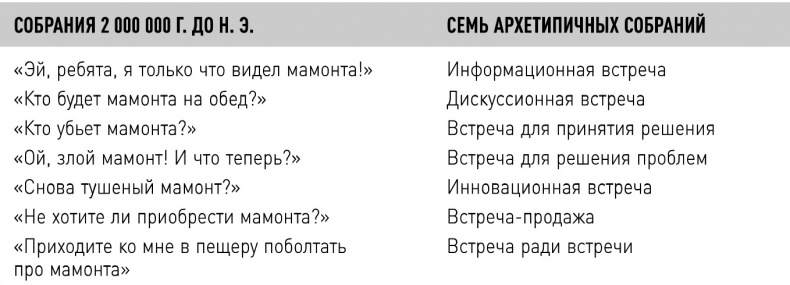 | СОБРАНИЯ 2 000 000 Г. ДО Н. Э. | СЕМЬ АРХЕТИПИЧНЫХ СОБРАНИЙ |
|---|---|
| «Эй, ребята, я только что видел мамонта!» | Информационная встреча |
| «Кто будет мамонта на обед?» | Дискуссионная встреча |
| «Кто убьет мамонта?» | Встреча для принятия решения |
| «Ой, злой мамонт! И что теперь?» | Встреча для решения проблем |
| «Снова тушеный мамонт?» | Инновационная встреча |
| «Не хотите ли приобрести мамонта?» | Встреча-продажа |
| «Приходите ко мне в пещеру поболтать про мамонта» | Встреча ради встречи |